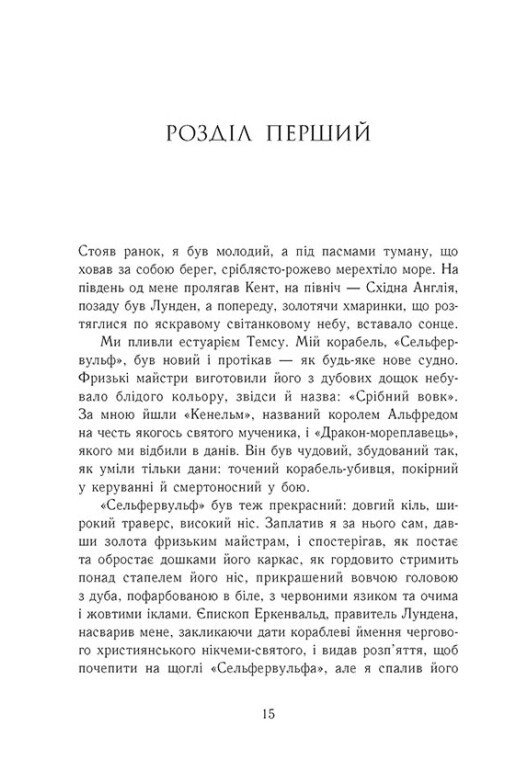 РОЗДІЛ ПЕРШИЙ

Стояв ранок, я був молодий, а під пасмами туману, що ховав за собою берег, сріблясто-рожево мерехтіло море. На південь од мене пролягав Кент, на північ — Східна Англія, позаду був Лунден, а попереду, золотячи хмаринки, що розтяглися по яскравому світанковому небу, вставало сонце.

Ми пливли естуарієм Темсу. Мій корабель, «Сельфервульф», був новий і протікав — як будь-яке нове судно. Фризькі майстри виготовили його з дубових дощок небувало блідого кольору, звідси й назва: «Срібний вовк». За мною йшли «Кенельм», названий королем Альфредом на честь якогось святого мученика, і «Дракон-мореплавець», якого ми відбили в данів. Він був чудовий, збудований так, як уміли тільки дани: точений корабель-убивця, покірний у керуванні й смертоносний у бою.

«Сельфервульф» був теж прекрасний: довгий кіль, широкий траверс, високий ніс. Заплатив я за нього сам, давши золота фризьким майстрам, і спостерігав, як постає та обростає дошками його каркас, як гордовито стримить понад стапелем його ніс, прикрашений вовчою головою з дуба, пофарбованою в біле, з червоними язиком та очима і жовтими іклами. Єпископ Еркенвальд, правитель Лундена, насварив мене, закликаючи дати кораблеві ймення чергового християнського нікчеми-святого, і видав розп'яття, щоб почепити на щоглі «Сельфервульфа», але я спалив його

15